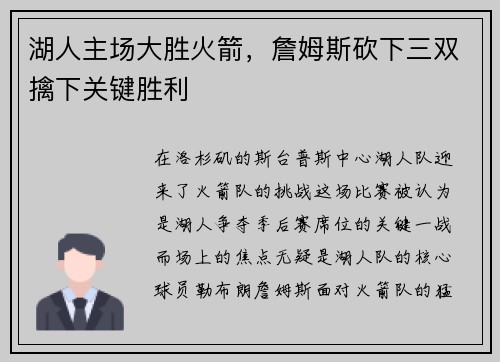 湖人主场大胜火箭，詹姆斯砍下三双擒下关键胜利

在洛杉矶的斯台普斯中心湖人队迎来了火箭队的挑战这场比赛被认为是湖人争夺季后赛席位的关键一战而场上的焦点无疑是湖人队的核心球员勒布朗詹姆斯面对火箭队的猛